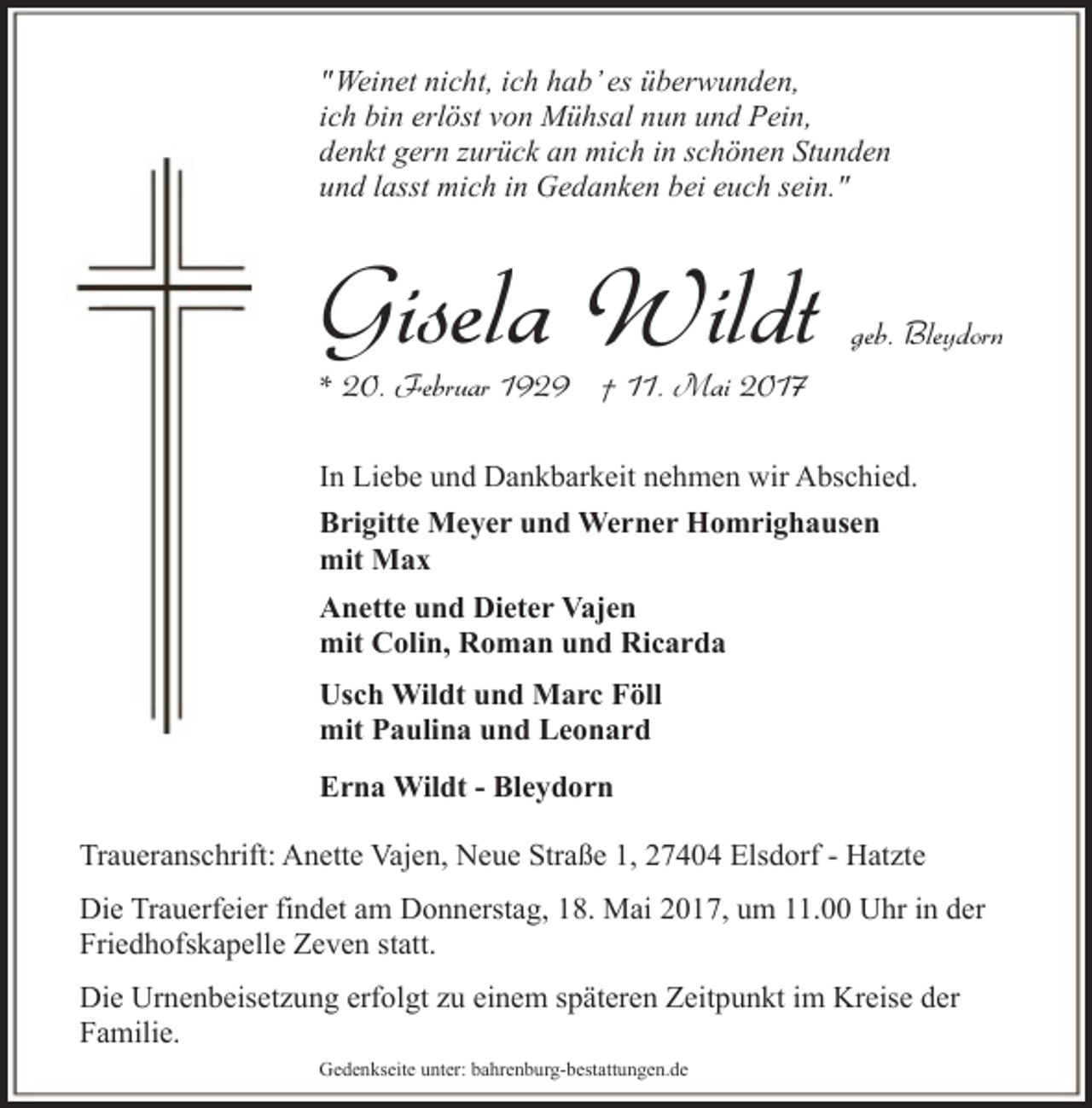 "Weinet nicht, ich hab' es überwunden,
ich bin erlöst von Mühsal nun und Pein,
denkt gern zurück an mich in schönen Stunden
und lasst mich in Gedanken bei euch sein."

Gisela Wildt geb. Bleydorn

* 20. Februar 1929 † 11. Mai 2017

In Liebe und Dankbarkeit nehmen wir Abschied.

Brigitte Meyer und Werner Homrighausen
mit Max

Anette und Dieter Vajen
mit Colin, Roman und Ricarda

Usch Wildt und Marc Föll
mit Paulina und Leonard

Erna Wildt - Bleydorn

Traueranschrift: Anette Vajen, Neue Straße 1, 27404 Elsdorf - Hatzte

Die Trauerfeier findet am Donnerstag, 18. Mai 2017, um 11.00 Uhr in der Friedhofskapelle Zeven statt.

Die Urnenbeisetzung erfolgt zu einem späteren Zeitpunkt im Kreise der Familie.

Gedenkseite unter: bahrenburg-bestattungen.de